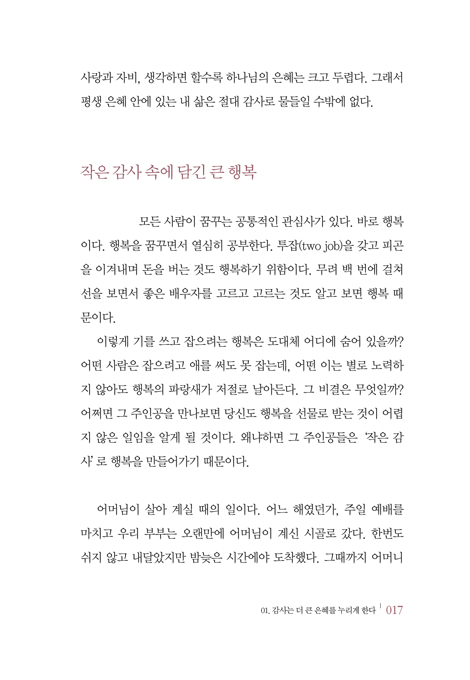 사랑과 자비, 생각하면 할수록 하나님의 은혜는 크고 두렵다. 그래서 평생 은혜 안에 있는 내 삶은 절대 감사로 물들일 수밖에 없다.

작은 감사 속에 담긴 큰 행복

모든 사람이 꿈꾸는 공통적인 관심사가 있다. 바로 행복이다. 행복을 꿈꾸면서 열심히 공부한다. 투잡(two job)을 갖고 피곤을 이겨내며 돈을 버는 것도 행복하기 위함이다. 무려 백 번에 걸쳐 선을 보면서 좋은 배우자를 고르고 고르는 것도 알고 보면 행복 때문이다.

이렇게 기를 쓰고 잡으려는 행복은 도대체 어디에 숨어 있을까? 어떤 사람은 잡으려고 애를 써도 못 잡는데, 어떤 이는 별로 노력하지 않아도 행복의 파랑새가 저절로 날아든다. 그 비결은 무엇일까? 어쩌면 그 주인공을 만나보면 당신도 행복을 선물로 받는 것이 어렵지 않은 일임을 알게 될 것이다. 왜냐하면 그 주인공들은 '작은 감사'로 행복을 만들어가기 때문이다.

어머님이 살아 계실 때의 일이다. 어느 해였던가, 주일 예배를 마치고 우리 부부는 오랜만에 어머님이 계신 시골로 갔다. 한번도 쉬지 않고 내달았지만 밤늦은 시간에야 도착했다. 그때까지 어머니

01. 감사는 더 큰 은혜를 누리게 한다 | 017